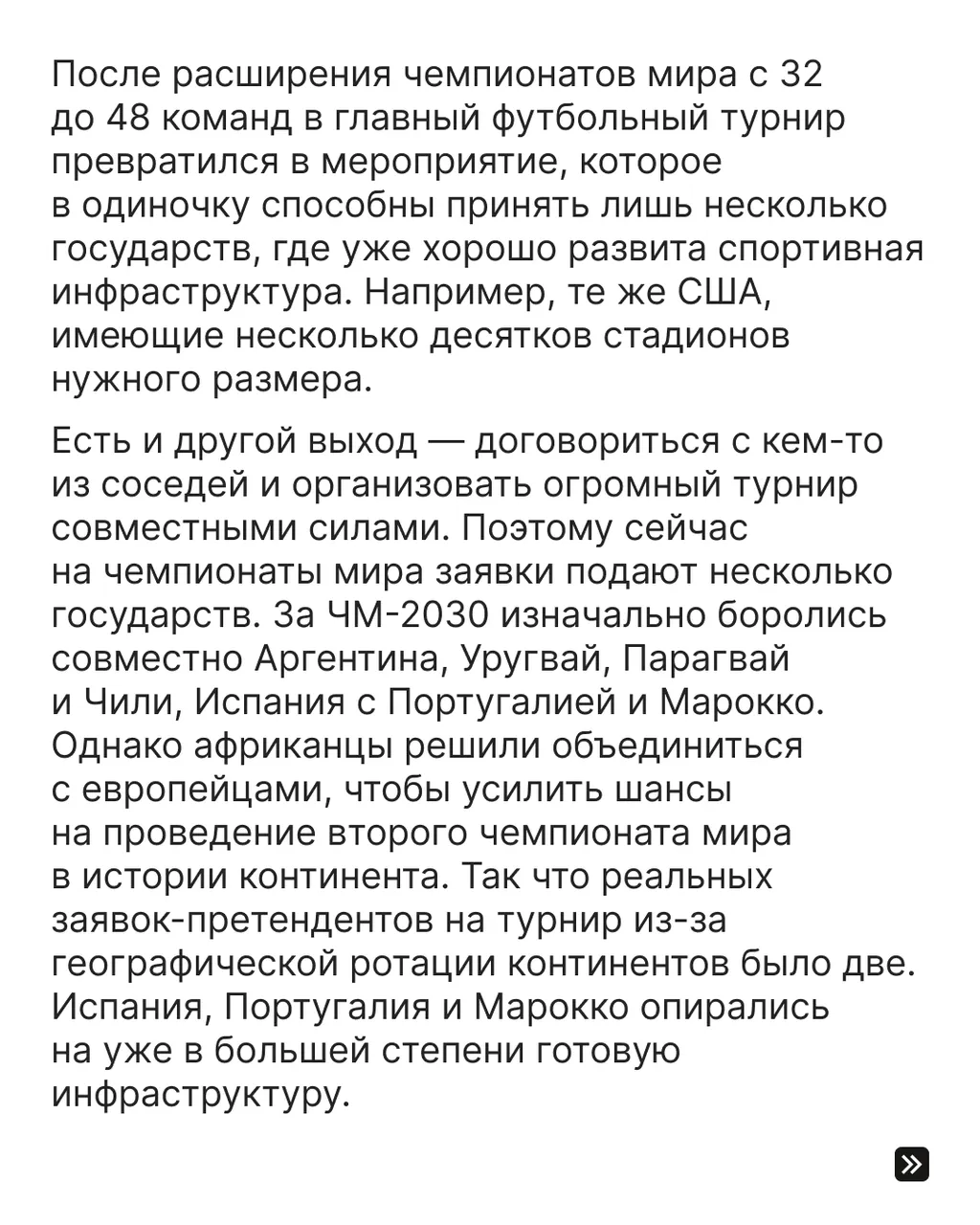 После расширения чемпионатов мира с 32 до 48 команд в главный футбольный турнир превратился в мероприятие, которое в одиночку способны принять лишь несколько государств, где уже хорошо развита спортивная инфраструктура. Например, те же США, имеющие несколько десятков стадионов нужного размера.

Есть и другой выход — договориться с кем-то из соседей и организовать огромный турнир совместными силами. Поэтому сейчас на чемпионаты мира заявки подают несколько государств. За ЧМ-2030 изначально боролись совместно Аргентина, Уругвай, Парагвай и Чили, Испания с Португалией и Марокко. Однако африканцы решили объединиться с европейцами, чтобы усилить шансы на проведение второго чемпионата мира в истории континента. Так что реальных заявок-претендентов на турнир из-за географической ротации континентов было две. Испания, Португалия и Марокко опирались на уже в большей степени готовую инфраструктуру.

»